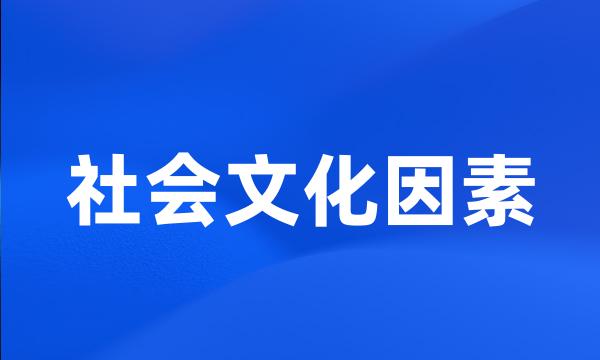 社会文化因素